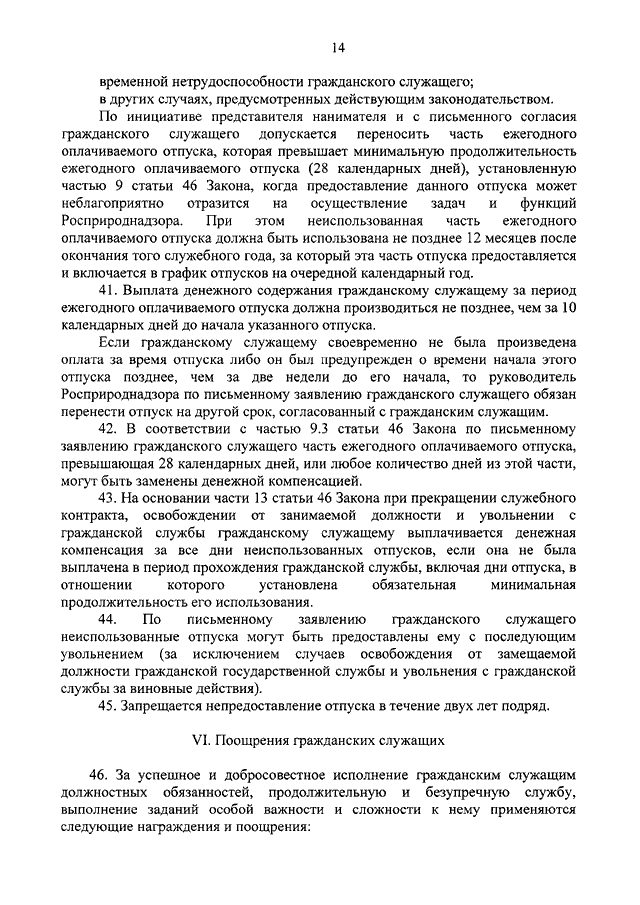 14

временной нетрудоспособности гражданского служащего;

в других случаях, предусмотренных действующим законодательством.

По инициативе представителя нанимателя и с письменного согласия гражданского служащего допускается переносить часть ежегодного оплачиваемого отпуска, которая превышает минимальную продолжительность ежегодного оплачиваемого отпуска (28 календарных дней), установленную частью 9 статьи 46 Закона, когда предоставление данного отпуска может неблагоприятно отразится на осуществление задач и функций Росприроднадзора. При этом неиспользованная часть ежегодного оплачиваемого отпуска должна быть использована не позднее 12 месяцев после окончания того служебного года, за который эта часть отпуска предоставляется и включается в график отпусков на очередной календарный год.

41. Выплата денежного содержания гражданскому служащему за период ежегодного оплачиваемого отпуска должна производиться не позднее, чем за 10 календарных дней до начала указанного отпуска.

Если гражданскому служащему своевременно не была произведена оплата за время отпуска либо он был предупрежден о времени начала этого отпуска позднее, чем за две недели до его начала, то руководитель Росприроднадзора по письменному заявлению гражданского служащего обязан перенести отпуск на другой срок, согласованный с гражданским служащим.

42. В соответствии с частью 9.3 статьи 46 Закона по письменному заявлению гражданского служащего часть ежегодного оплачиваемого отпуска, превышающая 28 календарных дней, или любое количество дней из этой части, могут быть заменены денежной компенсацией.

43. На основании части 13 статьи 46 Закона при прекращении служебного контракта, освобождении от занимаемой должности и увольнении с гражданской службы гражданскому служащему выплачивается денежная компенсация за все дни неиспользованных отпусков, если она не была выплачена в период прохождения гражданской службы, включая дни отпуска, в отношении которого установлена обязательная минимальная продолжительность его использования.

44. По письменному заявлению гражданского служащего неиспользованные отпуска могут быть предоставлены ему с последующим увольнением (за исключением случаев освобождения от замещаемой должности гражданской государственной службы и увольнения с гражданской службы за виновные действия).

45. Запрещается непредоставление отпуска в течение двух лет подряд.

VI. Поощрения гражданских служащих

46. За успешное и добросовестное исполнение гражданским служащим должностных обязанностей, продолжительную и безупречную службу, выполнение заданий особой важности и сложности к нему применяются следующие награждения и поощрения: